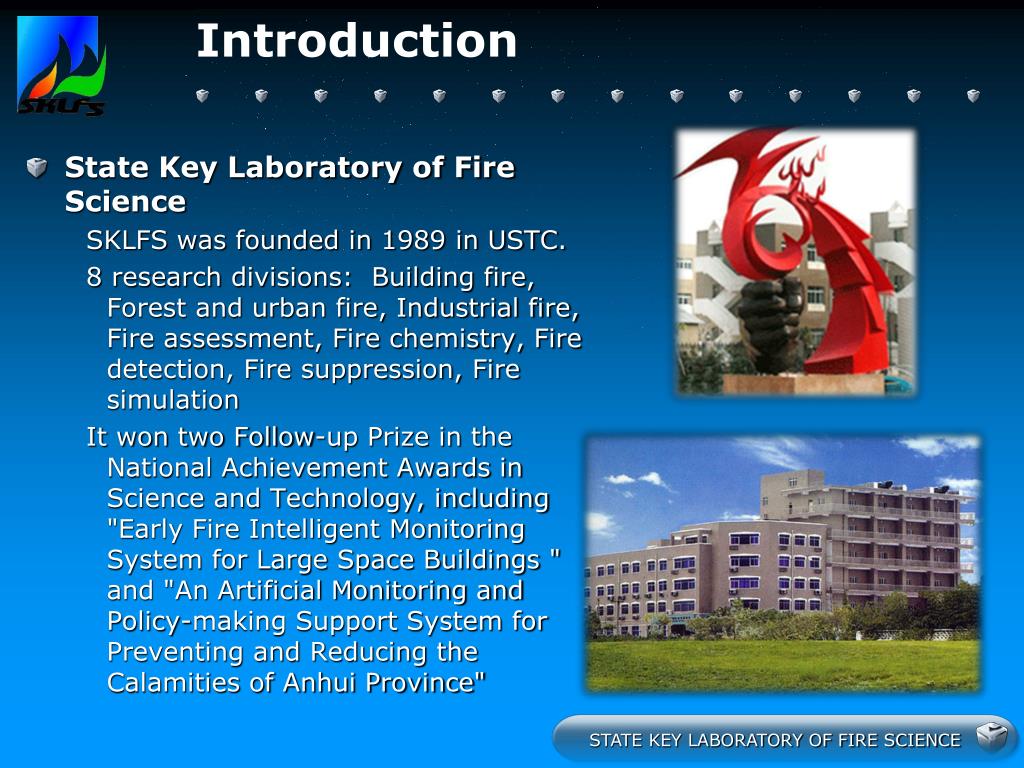 SKLFS

Introduction

State Key Laboratory of Fire Science

SKLFS was founded in 1989 in USTC.

8 research divisions: Building fire, Forest and urban fire, Industrial fire, Fire assessment, Fire chemistry, Fire detection, Fire suppression, Fire simulation

It won two Follow-up Prize in the National Achievement Awards in Science and Technology, including "Early Fire Intelligent Monitoring System for Large Space Buildings " and "An Artificial Monitoring and Policy-making Support System for Preventing and Reducing the Calamities of Anhui Province"

STATE KEY LABORATORY OF FIRE SCIENCE